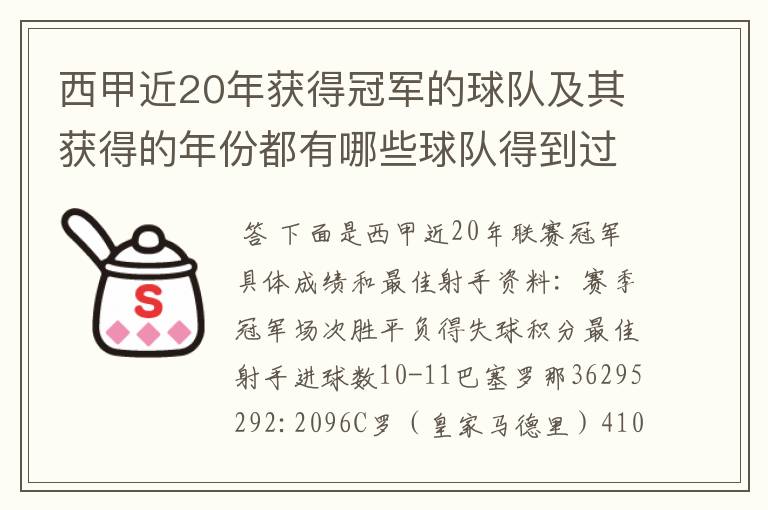 西甲近20年获得冠军的球队及其获得的年份都有哪些球队得到过

S

答 下面是西甲近20年联赛冠军具体成绩和最佳射手资料：赛季冠军场次胜平负得失球积分最佳射手进球数10-11巴塞罗那36295292:2096C罗（皇家马德里）410